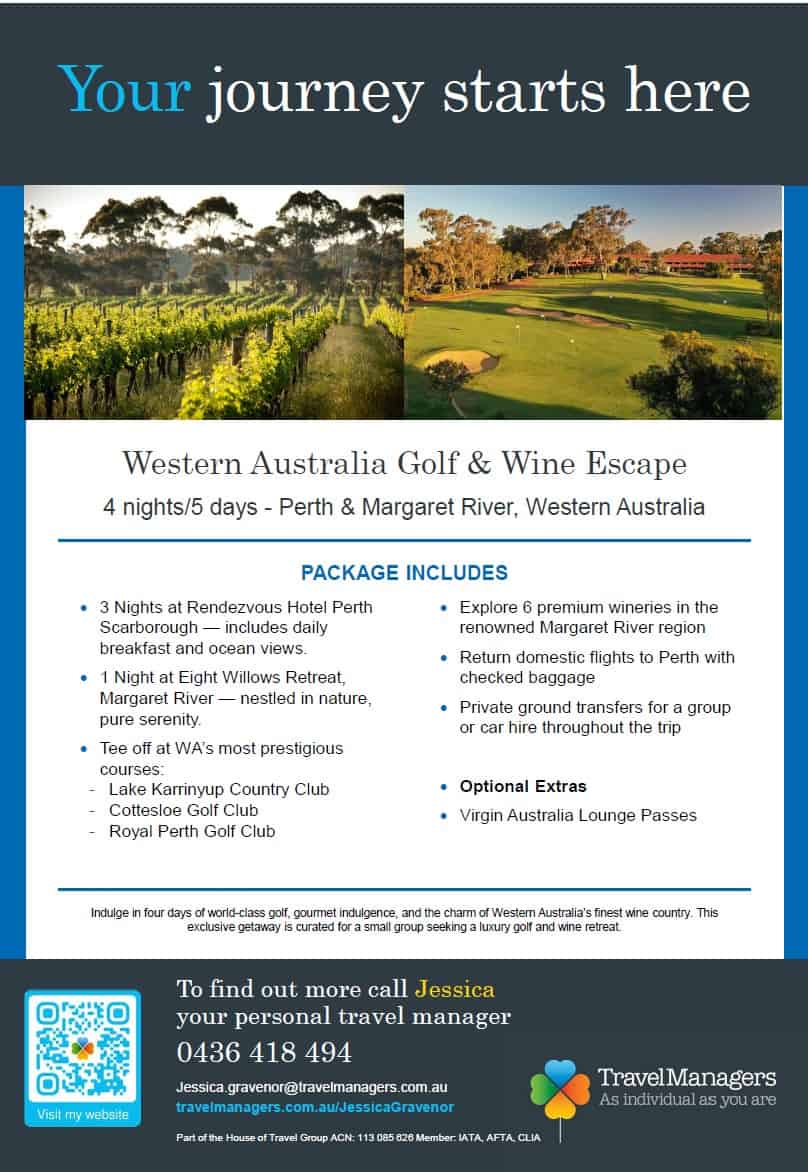 Your journey starts here

Western Australia Golf & Wine Escape

4 nights/5 days - Perth & Margaret River, Western Australia

PACKAGE INCLUDES

• 3 Nights at Rendezvous Hotel Perth Scarborough — includes daily breakfast and ocean views.
• 1 Night at Eight Willows Retreat, Margaret River — nestled in nature, pure serenity.
• Tee off at WA's most prestigious courses:
- Lake Karrinyup Country Club
- Cottesloe Golf Club
- Royal Perth Golf Club

• Explore 6 premium wineries in the renowned Margaret River region
• Return domestic flights to Perth with checked baggage
• Private ground transfers for a group or car hire throughout the trip

• Optional Extras
• Virgin Australia Lounge Passes

Indulge in four days of world-class golf, gourmet indulgence, and the charm of Western Australia's finest wine country. This exclusive getaway is curated for a small group seeking a luxury golf and wine retreat.

Visit my website

To find out more call Jessica
your personal travel manager

0436 418 494

Jessica.gravenor@travelmanagers.com.au
travelmanagers.com.au/JessicaGravenor

TravelManagers
As individual as you are

Part of the House of Travel Group ACN: 113 085 626 Member: IATA, AFTA, CLIA